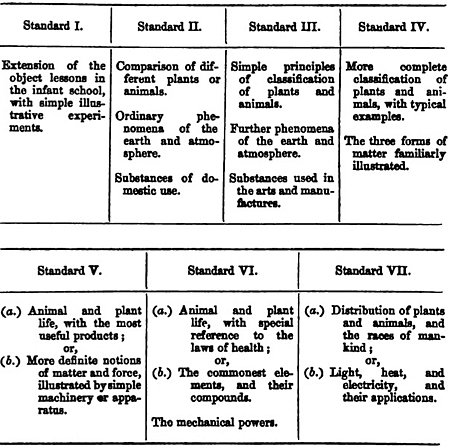 | Standard I. | Standard II. | Standard III. | Standard IV. |
|---|---|---|---|
| Extension of the object lessons in the infant school, with simple illustrative experiments. | Comparison of different plants or animals. Ordinary phenomena of the earth and atmosphere. Substances of domestic use. | Simple principles of classification of plants and animals. Further phenomena of the earth and atmosphere. Substances used in the arts and manufactures. | More complete classification of plants and animals, with typical examples. The three forms of matter familiarly illustrated. |

| Standard V. | Standard VI. | Standard VII. |
|---|---|---|
| (a.) Animal and plant life, with the most useful products ; or, (b.) More definite notions of matter and force, illustrated by simple machinery er apparatus. | (a.) Animal and plant life, with special reference to the laws of health ; or, (b.) The commonest elements, and their compounds. The mechanical powers. | (a.) Distribution of plants and animals, and the races of mankind ; or, (b.) Light, heat, and electricity, and their applications. |